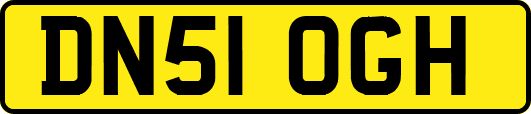 DN51 OGH